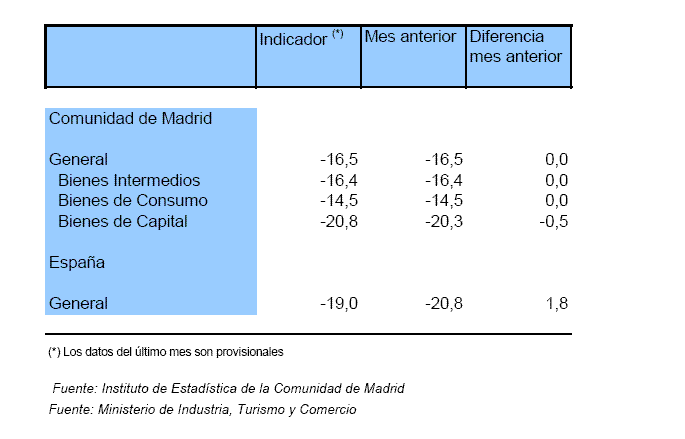 | | Indicador $^{(*)}$ | Mes anterior | Diferencia mes anterior |
|---|---|---|---|
| Comunidad de Madrid | | | |
| General | -16,5 | -16,5 | 0,0 |
| Bienes Intermedios | -16,4 | -16,4 | 0,0 |
| Bienes de Consumo | -14,5 | -14,5 | 0,0 |
| Bienes de Capital | -20,8 | -20,3 | -0,5 |
| España | | | |
| General | -19,0 | -20,8 | 1,8 |

(*) Los datos del último mes son provisionales

Fuente: Instituto de Estadística de la Comunidad de Madrid
Fuente: Ministerio de Industria, Turismo y Comercio